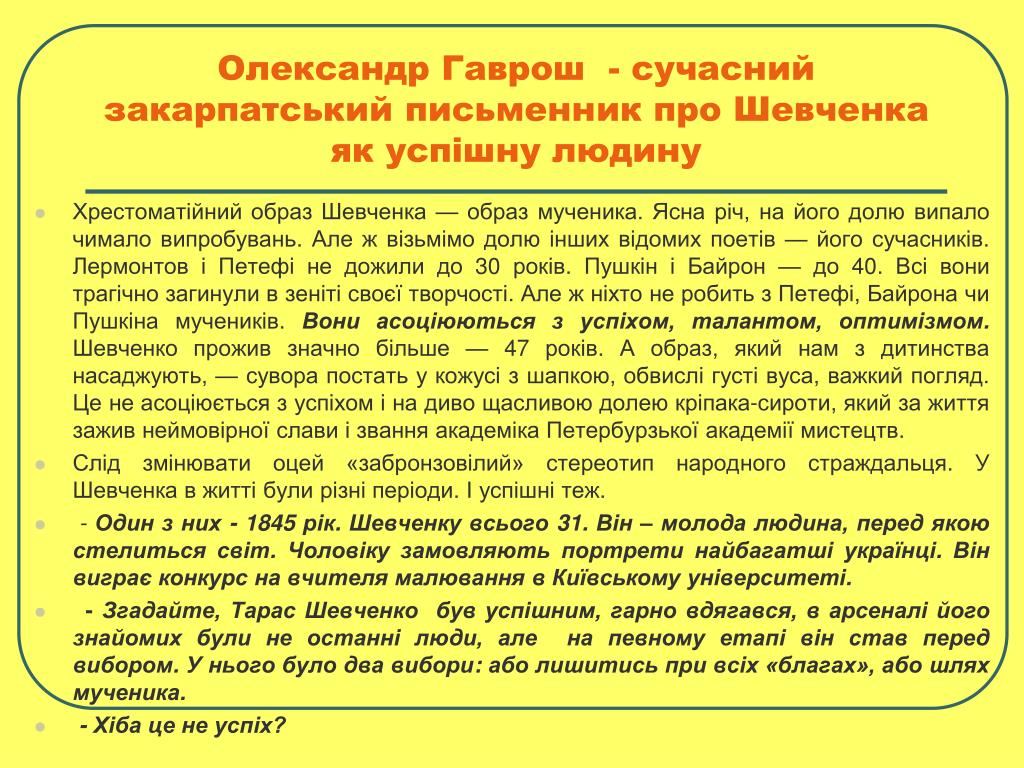 Олександр Гаврош - сучасний закарпатський письменник про Шевченка як успішну людину

Хрестоматійний образ Шевченка — образ мученика. Ясна річ, на його долю випало чимало випробувань. Але ж візьмімо долю інших відомих поетів — його сучасників. Лермонтов і Петефі не дожили до 30 років. Пушкін і Байрон — до 40. Всі вони трагічно загинули в зеніті своєї творчості. Але ж ніхто не робить з Петефі, Байрона чи Пушкіна мучеників. Вони асоціюються з успіхом, талантом, оптимізмом. Шевченко прожив значно більше — 47 років. А образ, який нам з дитинства насаджують, — сувора постать у кожусі з шапкою, обвислі густі вуса, важкий погляд. Це не асоціюється з успіхом і на диво щасливою долею кріпака-сироти, який за життя зажив неймовірної слави і звання академіка Петербурзької академії мистецтв.

Слід змінювати оцей «забронзовілий» стереотип народного страждальця. У Шевченка в житті були різні періоди. І успішні теж.

- Один з них - 1845 рік. Шевченку всього 31. Він – молода людина, перед якою стелиться світ. Чоловіку замовляють портрети найбагатші українці. Він виграє конкурс на вчителя малювання в Київському університеті.

- Згадайте, Тарас Шевченко був успішним, гарно вдягався, в арсеналі його знайомих були не останні люди, але на певному етапі він став перед вибором. У нього було два вибори: або лишитись при всіх «благах», або шлях мученика.

- Хіба це не успіх?